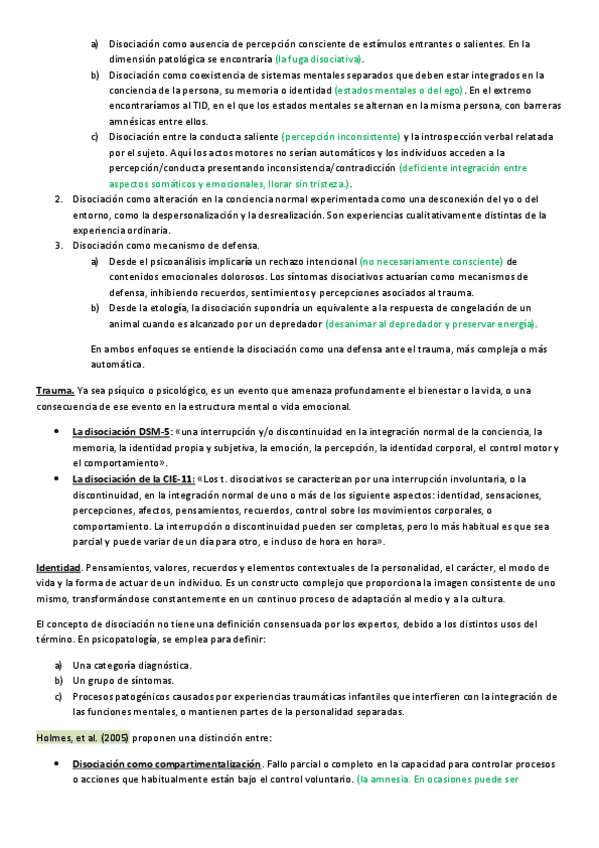 a) Disociación como ausencia de percepción consciente de estímulos entrantes o salientes. En la dimensión patológica se encontraría (la fuga disociativa).

b) Disociación como coexistencia de sistemas mentales separados que deben estar integrados en la conciencia de la persona, su memoria o identidad (estados mentales o del ego). En el extremo encontraríamos al TID, en el que los estados mentales se alternan en la misma persona, con barreras amnésicas entre ellos.

c) Disociación entre la conducta saliente (percepción inconsistente) y la introspección verbal relatada por el sujeto. Aquí los actos motores no serían automáticos y los individuos acceden a la percepción/conducta presentando inconsistencia/contradicción (deficiente integración entre aspectos somáticos y emocionales, llorar sin tristeza.).

2. Disociación como alteración en la conciencia normal experimentada como una desconexión del yo o del entorno, como la despersonalización y la desrealización. Son experiencias cualitativamente distintas de la experiencia ordinaria.

3. Disociación como mecanismo de defensa.

a) Desde el psicoanálisis implicaría un rechazo intencional (no necesariamente consciente) de contenidos emocionales dolorosos. Los síntomas disociativos actuarían como mecanismos de defensa, inhibiendo recuerdos, sentimientos y percepciones asociados al trauma.

b) Desde la etología, la disociación supondría un equivalente a la respuesta de congelación de un animal cuando es alcanzado por un depredador (desanimar al depredador y preservar energía).

En ambos enfoques se entiende la disociación como una defensa ante el trauma, más compleja o más automática.

Trauma. Ya sea psíquico o psicológico, es un evento que amenaza profundamente el bienestar o la vida, o una consecuencia de ese evento en la estructura mental o vida emocional.

• La disociación DSM-5: «una interrupción y/o discontinuidad en la integración normal de la conciencia, la memoria, la identidad propia y subjetiva, la emoción, la percepción, la identidad corporal, el control motor y el comportamiento».

• La disociación de la CIE-11: «Los t. disociativos se caracterizan por una interrupción involuntaria, o la discontinuidad, en la integración normal de uno o más de los siguiente aspectos: identidad, sensaciones, percepciones, afectos, pensamientos, recuerdos, control sobre los movimientos corporales, o comportamiento. La interrupción o discontinuidad pueden ser completas, pero lo más habitual es que sea parcial y puede variar de un día para otro, e incluso de hora en hora».

Identidad. Pensamientos, valores, recuerdos y elementos contextuales de la personalidad, el carácter, el modo de vida y la forma de actuar de un individuo. Es un constructo complejo que proporciona la imagen consistente de uno mismo, transformándose constantemente en un continuo proceso de adaptación al medio y a la cultura.

El concepto de disociación no tiene una definición consensuada por los expertos, debido a los distintos usos del término. En psicopatología, se emplea para definir:

a) Una categoría diagnóstica.
b) Un grupo de síntomas.
c) Procesos patogénicos causados por experiencias traumáticas infantiles que interfieren con la integración de las funciones mentales, o mantienen partes de la personalidad separadas.

Holmes, et al. (2005) proponen una distinción entre:

• Disociación como compartimentalización. Fallo parcial o completo en la capacidad para controlar procesos o acciones que habitualmente están bajo el control voluntario. (la amnesia. En ocasiones puede ser